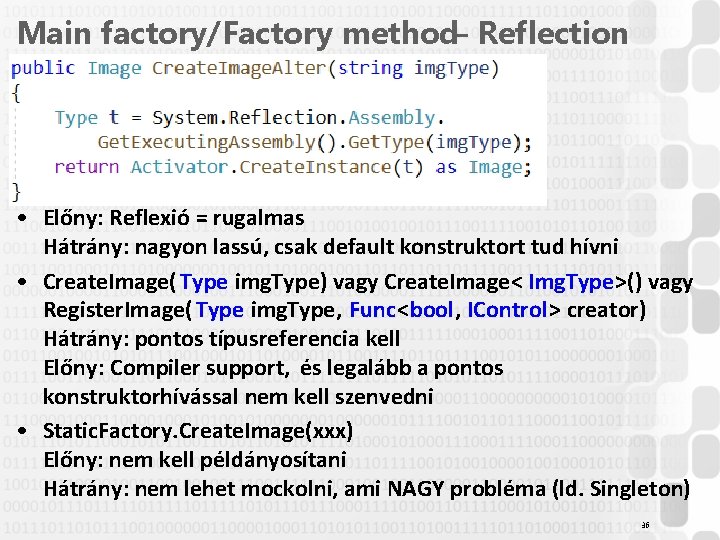 Main factory/Factory method– Reflection

public Image CreateImageAlter(string imgType)
{
    Type t = System.Reflection.Assembly.
        GetExecutingAssembly().GetType(imgType);
    return Activator.CreateInstance(t) as Image;
}

• Előny: Reflexió = rugalmas
Hátrány: nagyon lassú, csak default konstruktort tud hívni

• CreateImage( Type imgType) vagy CreateImage< ImgType>() vagy RegisterImage( Type imgType, Func<bool, IControl> creator)
Hátrány: pontos típusreferencia kell
Előny: Compiler support, és legalább a pontos konstruktorhívással nem kell szenvedni

• StaticFactory.CreateImage(xxx)
Előny: nem kell példányosítani
Hátrány: nem lehet mockolni, ami NAGY probléma (ld. Singleton)

36